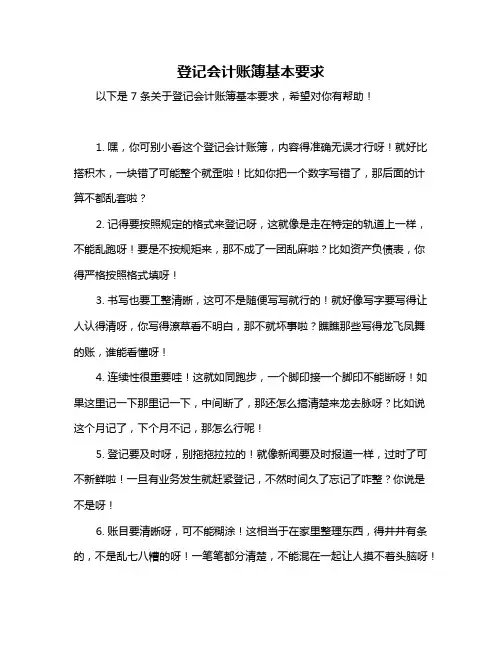 登记会计账簿基本要求

以下是 7 条关于登记会计账簿基本要求，希望对你有帮助！

1. 嘿，你可别小看这个登记会计账簿，内容得准确无误才行呀！就好比搭积木，一块错了可能整个就歪啦！比如你把一个数字写错了，那后面的计算不都乱套啦？

2. 记得要按照规定的格式来登记呀，这就像是走在特定的轨道上一样，不能乱跑呀！要是不按规矩来，那不成了一团乱麻啦？比如资产负债表，你得严格按照格式填呀！

3. 书写也要工整清晰，这可不是随便写写就行的！就好像写字要写得让人认得清呀，你写得潦草看不明白，那不就坏事啦？瞧瞧那些写得龙飞凤舞的账，谁能看懂呀！

4. 连续性很重要哇！这就如同跑步，一个脚印接一个脚印不能断呀！如果这里记一下那里记一下，中间断了，那还怎么搞清楚来龙去脉呀？比如说这个月记了，下个月不记，那怎么行呢！

5. 登记要及时呀，别拖拖拉拉的！就像新闻要及时报道一样，过时了可不新鲜啦！一旦有业务发生就赶紧登记，不然时间久了忘记了咋整？你说是不是呀！

6. 账目要清晰呀，可不能糊涂！这相当于在家里整理东西，得井井有条的，不是乱七八糟的呀！一笔笔都分清楚，不能混在一起让人摸不着头脑呀！